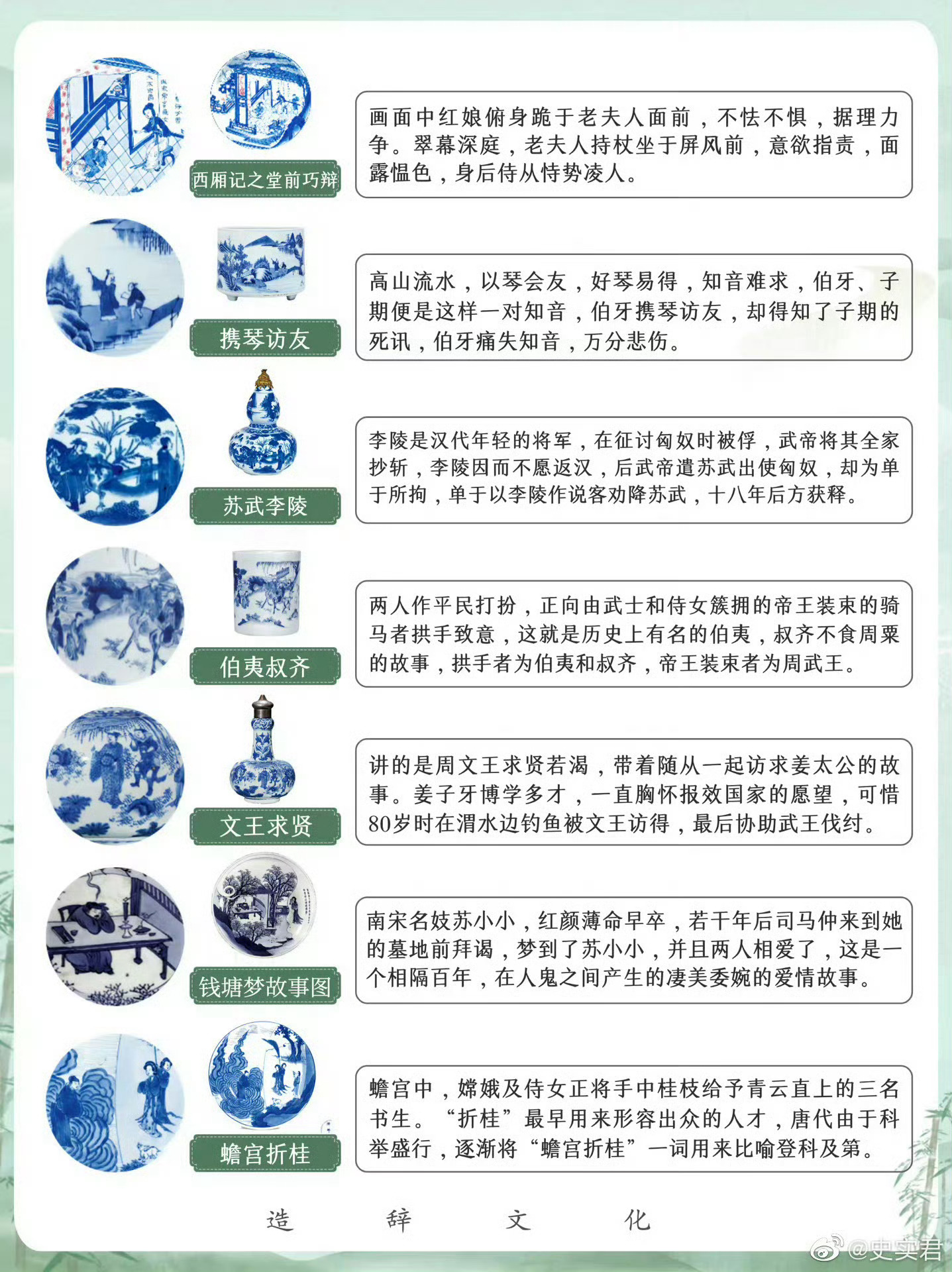 西厢记之堂前巧辩

画面中红娘俯身跪于老夫人面前，不怯不惧，据理力争。翠幕深庭，老夫人持杖坐于屏风前，意欲指责，面露愠色，身后侍从恃势凌人。

携琴访友

高山流水，以琴会友，好琴易得，知音难求，伯牙、子期便是这样一对知音，伯牙携琴访友，却得知了子期的死讯，伯牙痛失知音，万分悲伤。

苏武李陵

李陵是汉代年轻的将军，在征讨匈奴时被俘，武帝将其全家抄斩，李陵因而不愿返汉，后武帝遣苏武出使匈奴，却为单于所拘，单于以李陵作说客劝降苏武，十八年后方获释。

伯夷叔齐

两人作平民打扮，正向由武士和侍女簇拥的帝王装束的骑马者拱手致意，这就是历史上有名的伯夷，叔齐不食周粟的故事，拱手者为伯夷和叔齐，帝王装束者为周武王。

文王求贤

讲的是周文王求贤若渴，带着随从一起访求姜太公的故事。姜子牙博学多才，一直胸怀报效国家的愿望，可惜80岁时在渭水边钓鱼被文王访得，最后协助武王伐纣。

钱塘梦故事图

南宋名妓苏小小，红颜薄命早卒，若干年后司马仲来到她的墓地前拜谒，梦到了苏小小，并且两人相爱了，这是一个相隔百年，在人鬼之间产生的凄美委婉的爱情故事。

蟾宫折桂

蟾宫中，嫦娥及侍女正将手中桂枝给予青云直上的三名书生。“折桂”最早用来形容出众的人才，唐代由于科举盛行，逐渐将“蟾宫折桂”一词用来比喻登科及第。

造 辞 文 化

@史实君